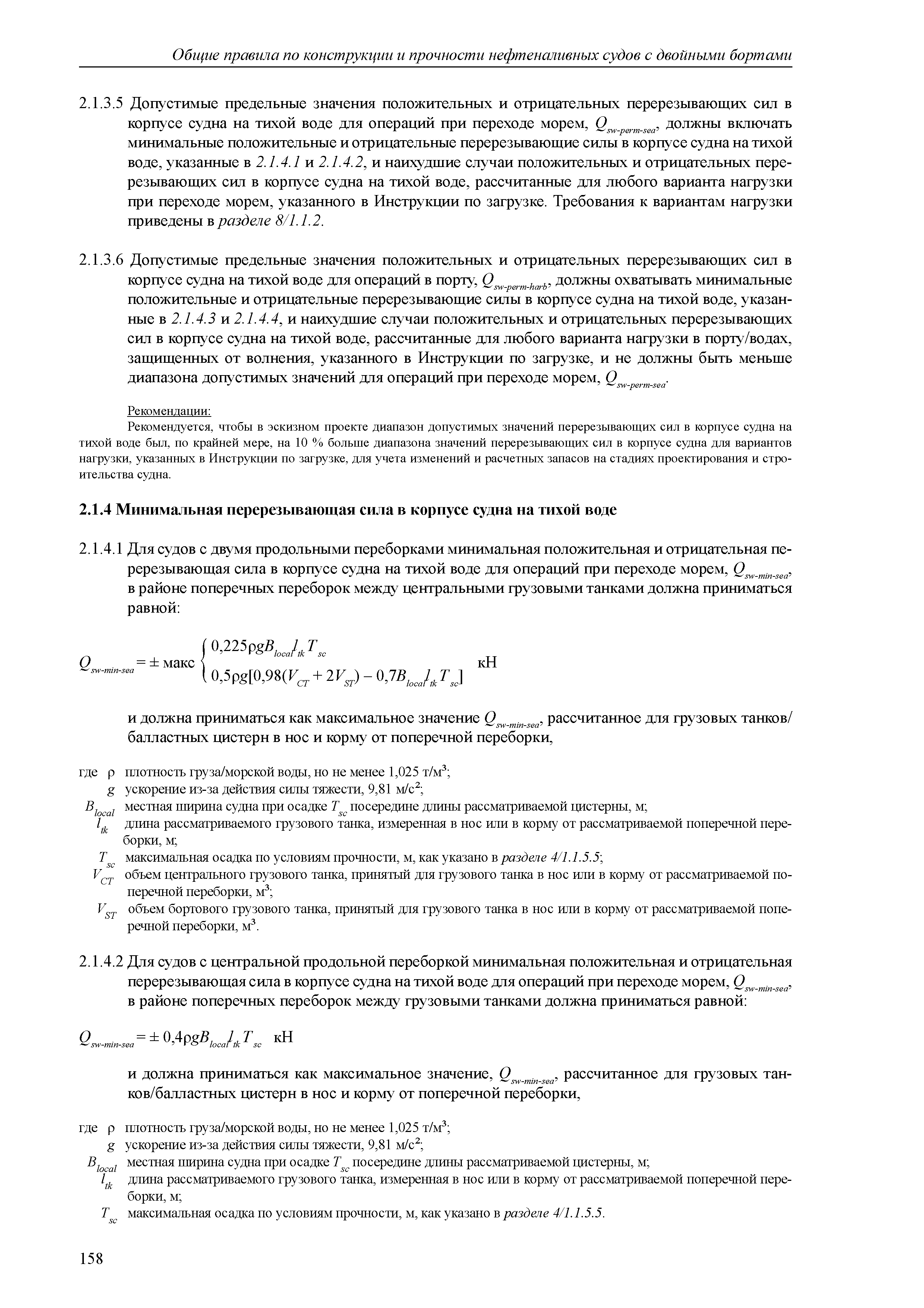 Общие правила по конструкции и прочности нефтеналивных судов с двойными бортами

2.1.3.5 Допустимые предельные значения положительных и отрицательных перерезывающих сил в корпусе судна на тихой воде для операций при переходе морем, $Q_{sw-perm-sea}$, должны включать минимальные положительные и отрицательные перерезывающие силы в корпусе судна на тихой воде, указанные в 2.1.4.1 и 2.1.4.2, и наихудшие случаи положительных и отрицательных перерезывающих сил в корпусе судна на тихой воде, рассчитанные для любого варианта нагрузки при переходе морем, указанного в Инструкции по загрузке. Требования к вариантам нагрузки приведены в разделе 8/1.1.2.

2.1.3.6 Допустимые предельные значения положительных и отрицательных перерезывающих сил в корпусе судна на тихой воде для операций в порту, $Q_{sw-perm-harb}$, должны охватывать минимальные положительные и отрицательные перерезывающие силы в корпусе судна на тихой воде, указанные в 2.1.4.3 и 2.1.4.4, и наихудшие случаи положительных и отрицательных перерезывающих сил в корпусе судна на тихой воде, рассчитанные для любого варианта нагрузки в порту/водах, защищенных от волнения, указанного в Инструкции по загрузке, и не должны быть меньше диапазона допустимых значений для операций при переходе морем, $Q_{sw-perm-sea}$.

Рекомендации:
Рекомендуется, чтобы в эскизном проекте диапазон допустимых значений перерезывающих сил в корпусе судна на тихой воде был, по крайней мере, на 10 % больше диапазона значений перерезывающих сил в корпусе судна для вариантов нагрузки, указанных в Инструкции по загрузке, для учета изменений и расчетных запасов на стадиях проектирования и строительства судна.

2.1.4 Минимальная перерезывающая сила в корпусе судна на тихой воде

2.1.4.1 Для судов с двумя продольными переборками минимальная положительная и отрицательная перерезывающая сила в корпусе судна на тихой воде для операций при переходе морем, $Q_{sw-min-sea}$, в районе поперечных переборок между центральными грузовыми танками должна приниматься равной:

$Q_{sw-min-sea} = \pm \text{макс} \begin{cases} 0{,}225\rho g B_{local} l_{tk} T_{sc} \\ 0{,}5\rho g[0{,}98(V_{CT} + 2V_{ST}) - 0{,}7B_{local} l_{tk} T_{sc}] \end{cases}$ кН

и должна приниматься как максимальное значение $Q_{sw-min-sea}$, рассчитанное для грузовых танков/балластных цистерн в нос и корму от поперечной переборки,

где $\rho$ плотность груза/морской воды, но не менее 1,025 т/м$^3$;
$g$ ускорение из-за действия силы тяжести, 9,81 м/с$^2$;
$B_{local}$ местная ширина судна при осадке $T_{sc}$ посередине длины рассматриваемой цистерны, м;
$l_{tk}$ длина рассматриваемого грузового танка, измеренная в нос или в корму от рассматриваемой поперечной переборки, м;
$T_{sc}$ максимальная осадка по условиям прочности, м, как указано в разделе 4/1.1.5.5;
$V_{CT}$ объем центрального грузового танка, принятый для грузового танка в нос или в корму от рассматриваемой поперечной переборки, м$^3$;
$V_{ST}$ объем бортового грузового танка, принятый для грузового танка в нос или в корму от рассматриваемой поперечной переборки, м$^3$.

2.1.4.2 Для судов с центральной продольной переборкой минимальная положительная и отрицательная перерезывающая сила в корпусе судна на тихой воде для операций при переходе морем, $Q_{sw-min-sea}$, в районе поперечных переборок между грузовыми танками должна приниматься равной:

$Q_{sw-min-sea} = \pm 0{,}4\rho g B_{local} l_{tk} T_{sc}$ кН

и должна приниматься как максимальное значение, $Q_{sw-min-sea}$, рассчитанное для грузовых танков/балластных цистерн в нос и корму от поперечной переборки,

где $\rho$ плотность груза/морской воды, но не менее 1,025 т/м$^3$;
$g$ ускорение из-за действия силы тяжести, 9,81 м/с$^2$;
$B_{local}$ местная ширина судна при осадке $T_{sc}$ посередине длины рассматриваемой цистерны, м;
$l_{tk}$ длина рассматриваемого грузового танка, измеренная в нос или в корму от рассматриваемой поперечной переборки, м;
$T_{sc}$ максимальная осадка по условиям прочности, м, как указано в разделе 4/1.1.5.5.

158